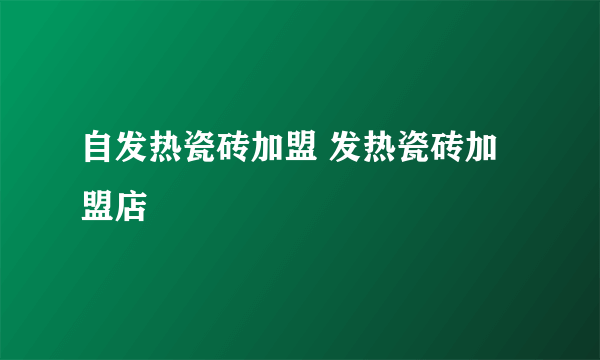 自发热瓷砖加盟 发热瓷砖加盟店